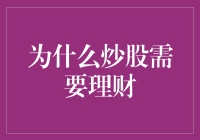 为什么炒股需要理财